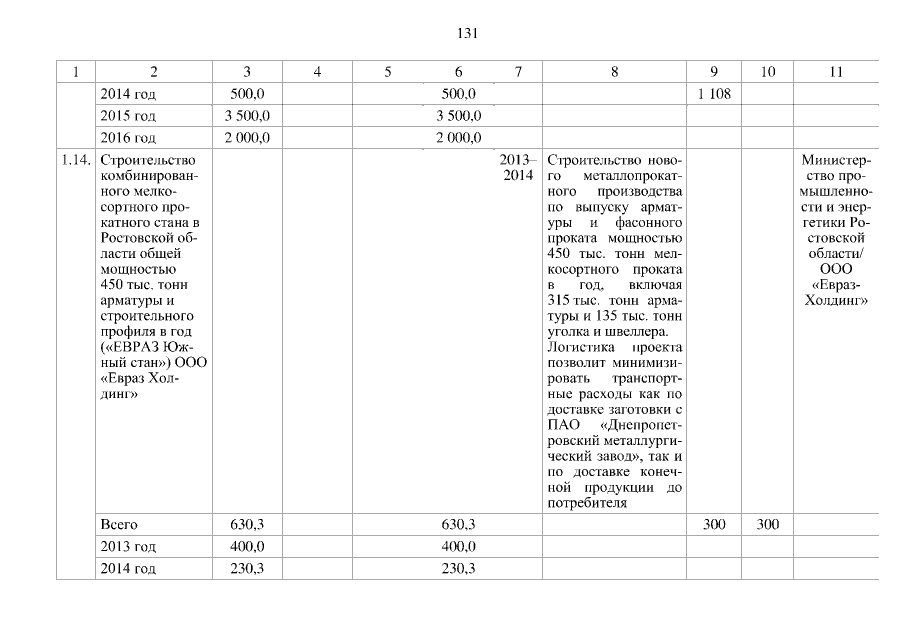 131

| 1 | 2 | 3 | 4 | 5 | 6 | 7 | 8 | 9 | 10 | 11 |
|---|---|---|---|---|---|---|---|---|---|---|
| | 2014 год | 500,0 | | | 500,0 | | | 1 108 | | |
| | 2015 год | 3 500,0 | | | 3 500,0 | | | | | |
| | 2016 год | 2 000,0 | | | 2 000,0 | | | | | |
| 1.14. | Строительство комбинированного мелкосортного прокатного стана в Ростовской области общей мощностью 450 тыс. тонн арматуры и строительного профиля в год («ЕВРАЗ Южный стан») ООО «Евраз Холдинг» | | | | | 2013–2014 | Строительство нового металлопрокатного производства по выпуску арматуры и фасонного проката мощностью 450 тыс. тонн мелкосортного проката в год, включая 315 тыс. тонн арматуры и 135 тыс. тонн уголка и швеллера. Логистика проекта позволит минимизировать транспортные расходы как по доставке заготовки с ПАО «Днепропетровский металлургический завод», так и по доставке конечной продукции до потребителя | | | Министерство промышленности и энергетики Ростовской области/ ООО «Евраз-Холдинг» |
| | Всего | 630,3 | | | 630,3 | | | 300 | 300 | |
| | 2013 год | 400,0 | | | 400,0 | | | | | |
| | 2014 год | 230,3 | | | 230,3 | | | | | |